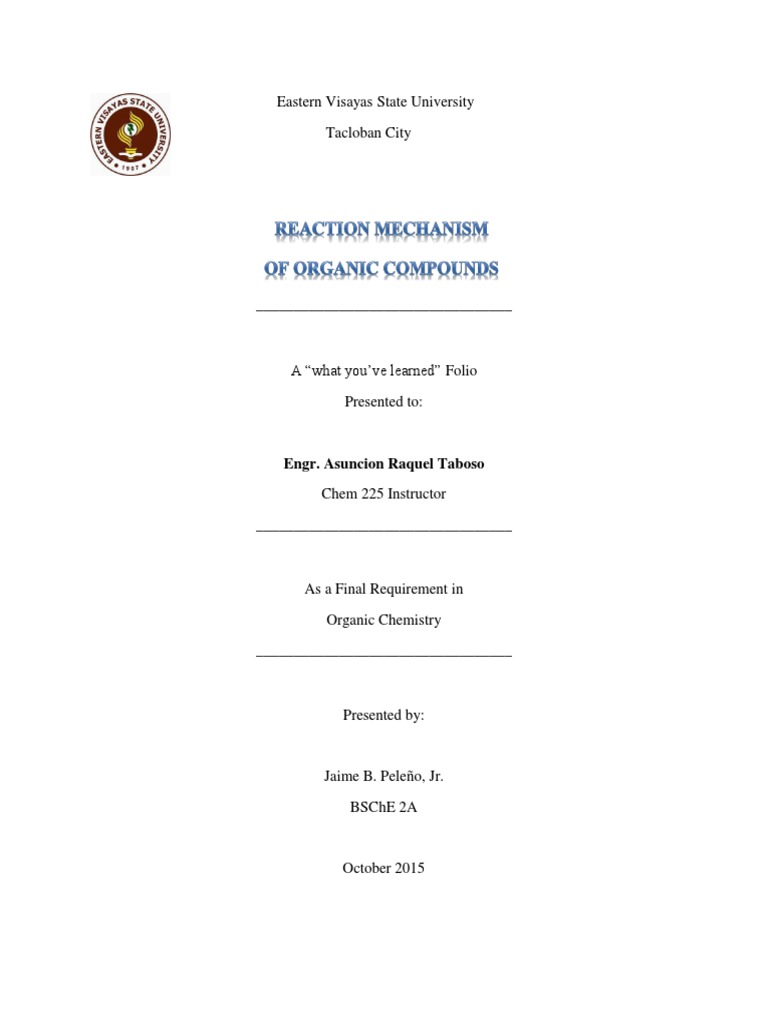 EASTERN VISAYAS STATE UNIVERSITY
1907

Eastern Visayas State University
Tacloban City

REACTION MECHANISM
OF ORGANIC COMPOUNDS

A “what you’ve learned” Folio
Presented to:

Engr. Asuncion Raquel Taboso
Chem 225 Instructor

As a Final Requirement in
Organic Chemistry

Presented by:

Jaime B. Peleño, Jr.
BSChE 2A

October 2015